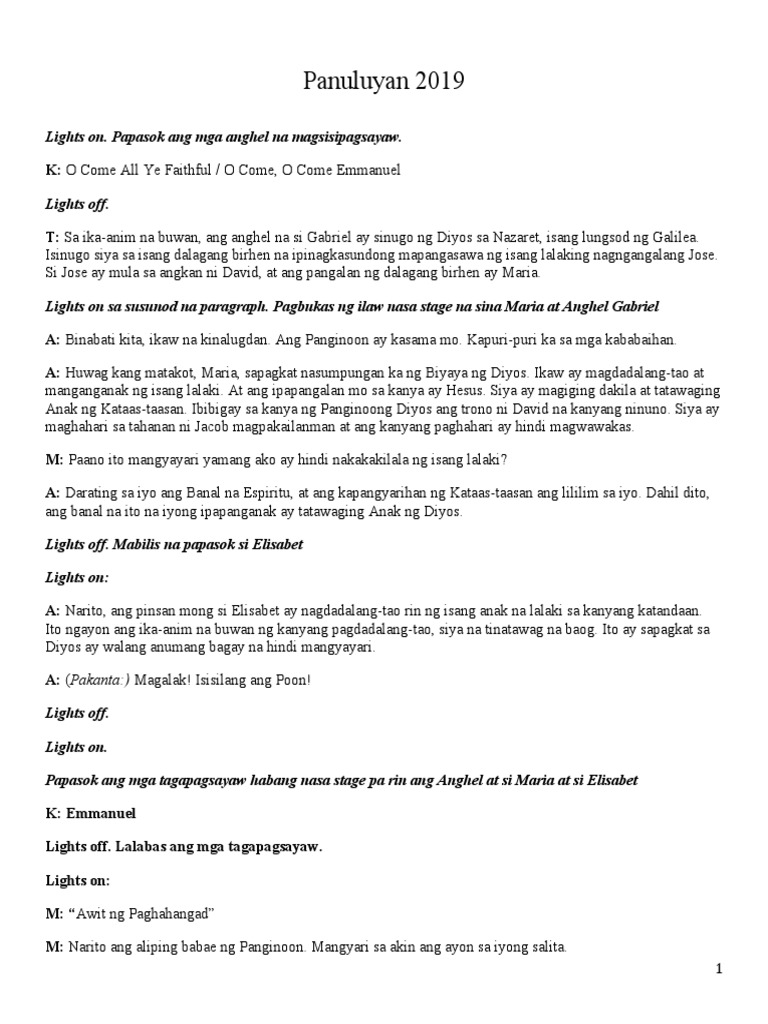 Panuluyan 2019

Lights on. Papasok ang mga anghel na magsisipagsayaw.

K: O Come All Ye Faithful / O Come, O Come Emmanuel

Lights off.

T: Sa ika-anim na buwan, ang anghel na si Gabriel ay sinugo ng Diyos sa Nazaret, isang lungsod ng Galilea. Isinugo siya sa isang dalagang birhen na ipinagkasundong mapangasawa ng isang lalaking nagngangalang Jose. Si Jose ay mula sa angkan ni David, at ang pangalan ng dalagang birhen ay Maria.

Lights on sa susunod na paragraph. Pagbukas ng ilaw nasa stage na sina Maria at Anghel Gabriel

A: Binabati kita, ikaw na kinalugdan. Ang Panginoon ay kasama mo. Kapuri-puri ka sa mga kababaihan.

A: Huwag kang matakot, Maria, sapagkat nasumpungan ka ng Biyaya ng Diyos. Ikaw ay magdadalang-tao at manganganak ng isang lalaki. At ang ipapangalan mo sa kanya ay Hesus. Siya ay magiging dakila at tatawaging Anak ng Kataas-taasan. Ibibigay sa kanya ng Panginoong Diyos ang trono ni David na kanyang ninuno. Siya ay maghahari sa tahanan ni Jacob magpakailanman at ang kanyang paghahari ay hindi magwawakas.

M: Paano ito mangyayari yamang ako ay hindi nakakakilala ng isang lalaki?

A: Darating sa iyo ang Banal na Espiritu, at ang kapangyarihan ng Kataas-taasan ang lililim sa iyo. Dahil dito, ang banal na ito na iyong ipapanganak ay tatawaging Anak ng Diyos.

Lights off. Mabilis na papasok si Elisabet

Lights on:

A: Narito, ang pinsan mong si Elisabet ay nagdadalang-tao rin ng isang anak na lalaki sa kanyang katandaan. Ito ngayon ang ika-anim na buwan ng kanyang pagdadalang-tao, siya na tinatawag na baog. Ito ay sapagkat sa Diyos ay walang anumang bagay na hindi mangyayari.

A: (Pakanta:) Magalak! Isisilang ang Poon!

Lights off.

Lights on.

Papasok ang mga tagapagsayaw habang nasa stage pa rin ang Anghel at si Maria at si Elisabet

K: Emmanuel

Lights off. Lalabas ang mga tagapagsayaw.

Lights on:

M: “Awit ng Paghahangad”

M: Narito ang aliping babae ng Panginoon. Mangyari sa akin ang ayon sa iyong salita.

1